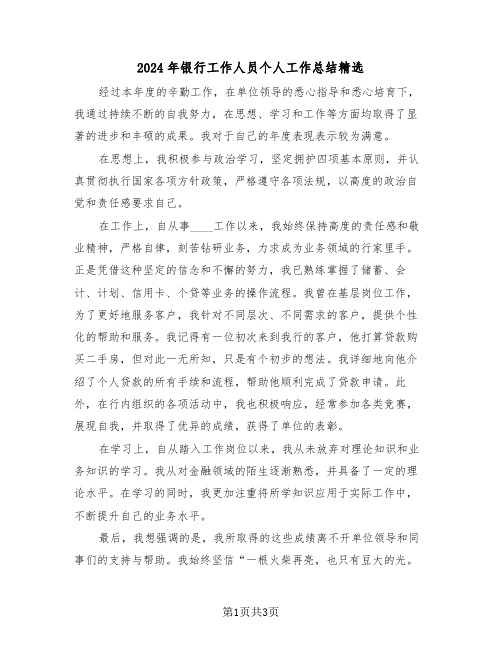 2024年银行工作人员个人工作总结精选

经过本年度的辛勤工作，在单位领导的悉心指导和悉心培育下，我通过持续不断的自我努力，在思想、学习和工作等方面均取得了显著的进步和丰硕的成果。我对于自己的年度表现表示较为满意。

在思想上，我积极参与政治学习，坚定拥护四项基本原则，并认真贯彻执行国家各项方针政策，严格遵守各项法规，以高度的政治自觉和责任感要求自己。

在工作上，自从事____工作以来，我始终保持高度的责任感和敬业精神，严格自律，刻苦钻研业务，力求成为业务领域的行家里手。正是凭借这种坚定的信念和不懈的努力，我已熟练掌握了储蓄、会计、计划、信用卡、个贷等业务的操作流程。我曾在基层岗位工作，为了更好地服务客户，我针对不同层次、不同需求的客户，提供个性化的帮助和服务。我记得有一位初次来到我行的客户，他打算贷款购买二手房，但对此一无所知，只是有个初步的想法。我详细地向他介绍了个人贷款的所有手续和流程，帮助他顺利完成了贷款申请。此外，在行内组织的各项活动中，我也积极响应，经常参加各类竞赛，展现自我，并取得了优异的成绩，获得了单位的表彰。

在学习上，自从踏入工作岗位以来，我从未放弃对理论知识和业务知识的学习。我从对金融领域的陌生逐渐熟悉，并具备了一定的理论水平。在学习的同时，我更加注重将所学知识应用于实际工作中，不断提升自己的业务水平。

最后，我想强调的是，我所取得的这些成绩离不开单位领导和同事们的支持与帮助。我始终坚信“一根火柴再亮，也只有豆大的光。

第1页共3页